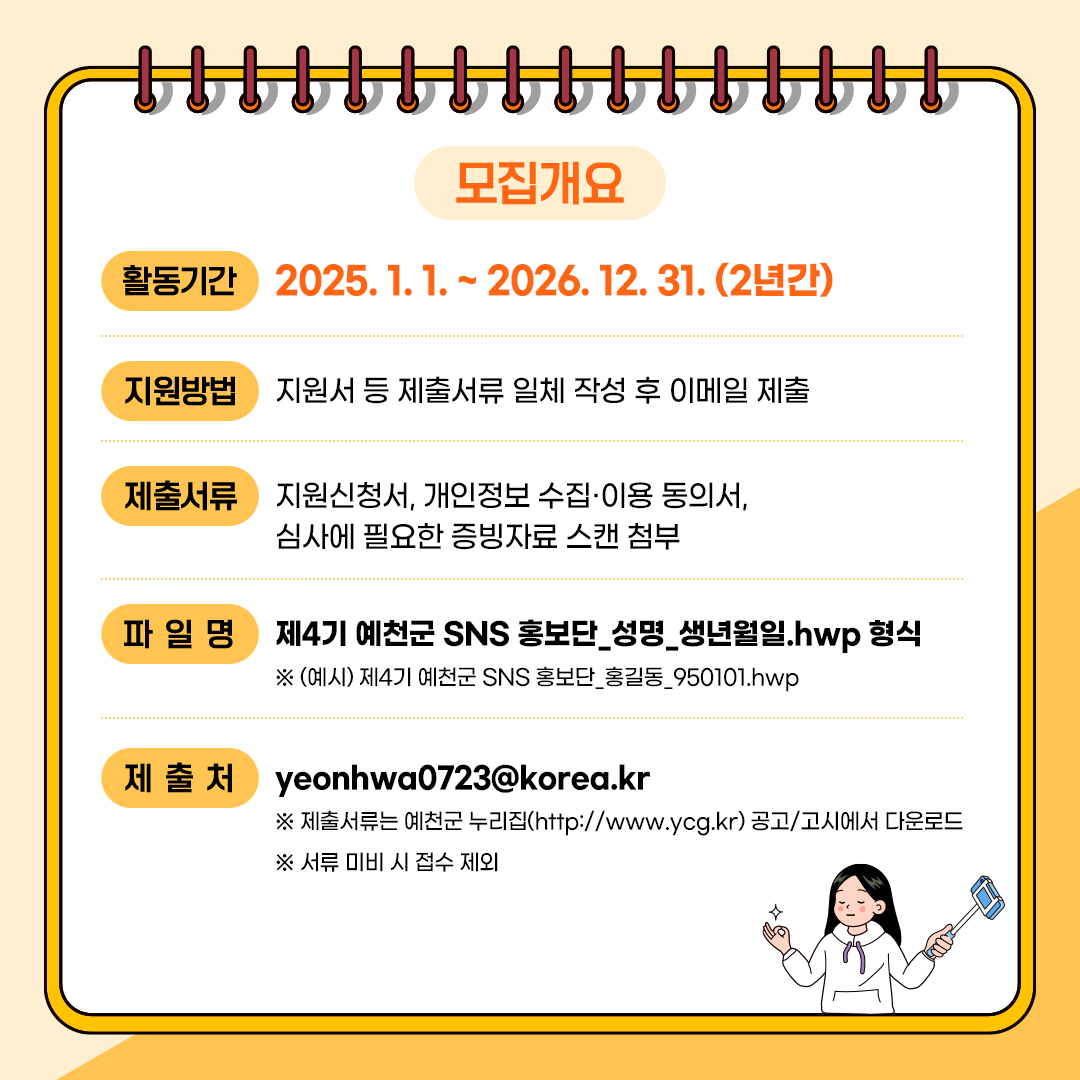 모집개요

활동기간 2025. 1. 1. ~ 2026. 12. 31. (2년간)

지원방법 지원서 등 제출서류 일체 작성 후 이메일 제출

제출서류 지원신청서, 개인정보 수집·이용 동의서, 심사에 필요한 증빙자료 스캔 첨부

파 일 명 제4기 예천군 SNS 홍보단_성명_생년월일.hwp 형식

※ (예시) 제4기 예천군 SNS 홍보단_홍길동_950101.hwp

제 출 처 yeonhwa0723@korea.kr

※ 제출서류는 예천군 누리집(http://www.ycg.kr) 공고/고시에서 다운로드

※ 서류 미비 시 접수 제외